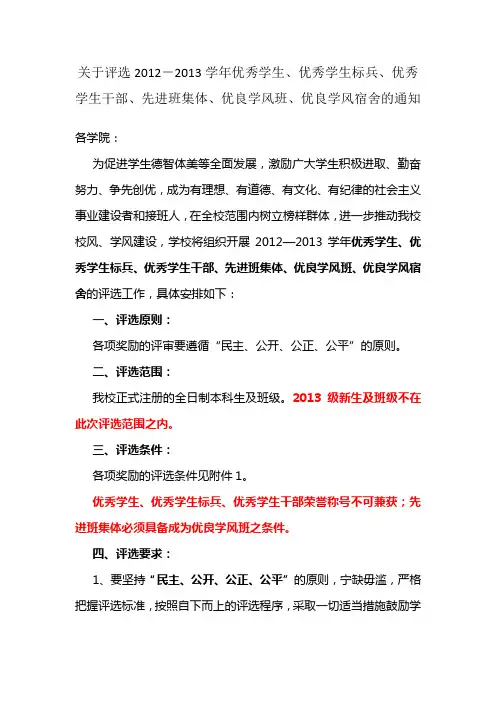 关于评选 2012－2013 学年优秀学生、优秀学生标兵、优秀学生干部、先进班集体、优良学风班、优良学风宿舍的通知

各学院：

为促进学生德智体美等全面发展，激励广大学生积极进取、勤奋努力、争先创优，成为有理想、有道德、有文化、有纪律的社会主义事业建设者和接班人，在全校范围内树立榜样群体，进一步推动我校校风、学风建设，学校将组织开展 2012—2013 学年优秀学生、优秀学生标兵、优秀学生干部、先进班集体、优良学风班、优良学风宿舍的评选工作，具体安排如下：

一、评选原则：

各项奖励的评审要遵循“民主、公开、公正、公平”的原则。

二、评选范围：

我校正式注册的全日制本科生及班级。2013 级新生及班级不在此次评选范围之内。

三、评选条件：

各项奖励的评选条件见附件 1。

优秀学生、优秀学生标兵、优秀学生干部荣誉称号不可兼获；先进班集体必须具备成为优良学风班之条件。

四、评选要求：

1、要坚持“民主、公开、公正、公平”的原则，宁缺毋滥，严格把握评选标准，按照自下而上的评选程序，采取一切适当措施鼓励学